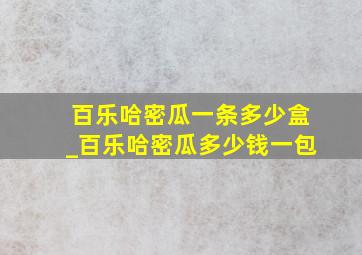 百乐哈密瓜一条多少盒
_百乐哈密瓜多少钱一包